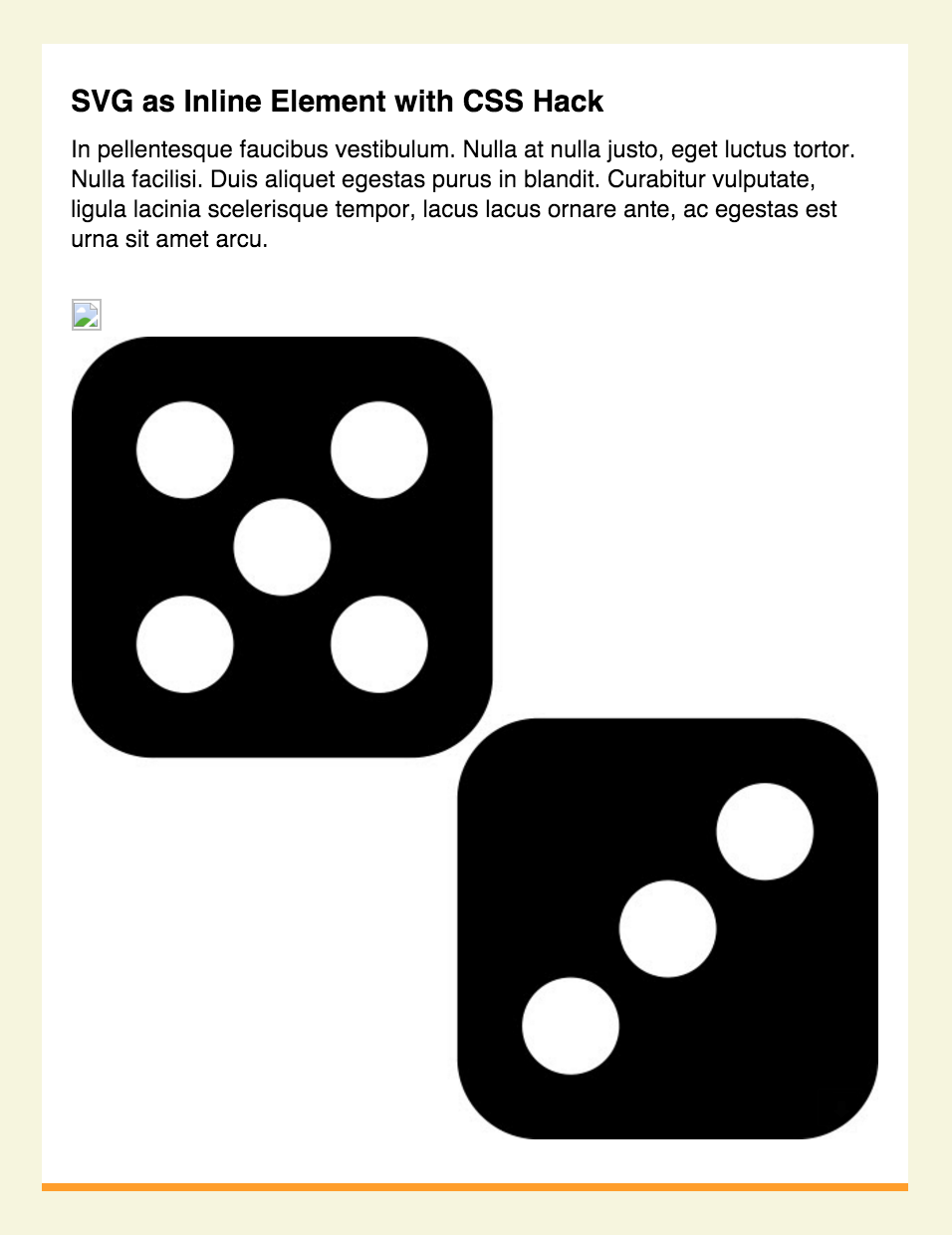 SVG as Inline Element with CSS Hack

In pellentesque faucibus vestibulum. Nulla at nulla justo, eget luctus tortor. Nulla facilisi. Duis aliquet egestas purus in blandit. Curabitur vulputate, ligula lacinia scelerisque tempor, lacus lacus ornare ante, ac egestas est urna sit amet arcu.